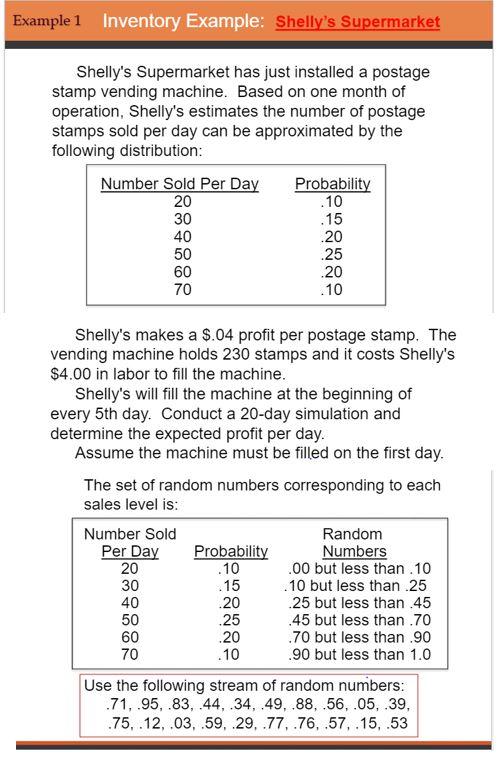 Example 1 Inventory Example: Shelly's Supermarket

Shelly's Supermarket has just installed a postage stamp vending machine. Based on one month of operation, Shelly's estimates the number of postage stamps sold per day can be approximated by the following distribution:

| Number Sold Per Day | Probability |
|---|---|
| 20 | .10 |
| 30 | .15 |
| 40 | .20 |
| 50 | .25 |
| 60 | .20 |
| 70 | .10 |

Shelly's makes a $.04 profit per postage stamp. The vending machine holds 230 stamps and it costs Shelly's $4.00 in labor to fill the machine.

Shelly's will fill the machine at the beginning of every 5th day. Conduct a 20-day simulation and determine the expected profit per day.

Assume the machine must be filled on the first day.

The set of random numbers corresponding to each sales level is:

| Number Sold Per Day | Probability | Random Numbers |
|---|---|---|
| 20 | .10 | .00 but less than .10 |
| 30 | .15 | .10 but less than .25 |
| 40 | .20 | .25 but less than .45 |
| 50 | .25 | .45 but less than .70 |
| 60 | .20 | .70 but less than .90 |
| 70 | .10 | .90 but less than 1.0 |

Use the following stream of random numbers:
.71, .95, .83, .44, .34, .49, .88, .56, .05, .39, .75, .12, .03, .59, .29, .77, .76, .57, .15, .53